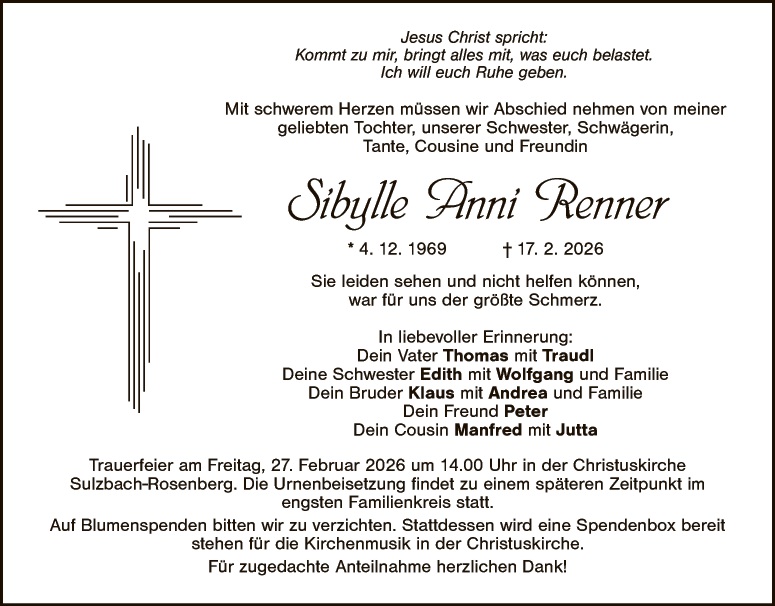 Jesus Christ spricht:
Kommt zu mir, bringt alles mit, was euch belastet.
Ich will euch Ruhe geben.

Mit schwerem Herzen müssen wir Abschied nehmen von meiner geliebten Tochter, unserer Schwester, Schwägerin, Tante, Cousine und Freundin

Sibylle Anni Renner

* 4. 12. 1969 † 17. 2. 2026

Sie leiden sehen und nicht helfen können,
war für uns der größte Schmerz.

In liebevoller Erinnerung:
Dein Vater Thomas mit Traudl
Deine Schwester Edith mit Wolfgang und Familie
Dein Bruder Klaus mit Andrea und Familie
Dein Freund Peter
Dein Cousin Manfred mit Jutta

Trauerfeier am Freitag, 27. Februar 2026 um 14.00 Uhr in der Christuskirche Sulzbach-Rosenberg. Die Urnenbeisetzung findet zu einem späteren Zeitpunkt im engsten Familienkreis statt.

Auf Blumenspenden bitten wir zu verzichten. Stattdessen wird eine Spendenbox bereit stehen für die Kirchenmusik in der Christuskirche.

Für zugedachte Anteilnahme herzlichen Dank!